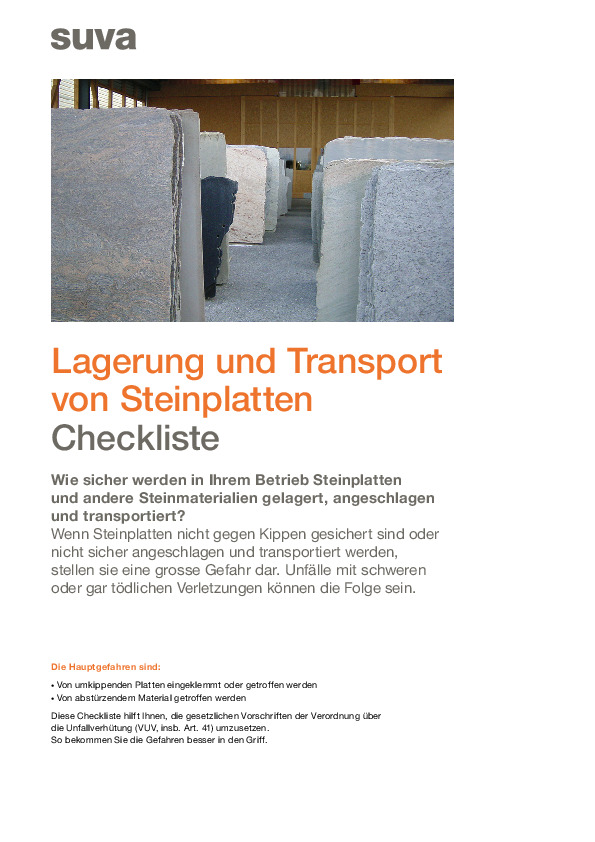 suva

Lagerung und Transport von Steinplatten
Checkliste

Wie sicher werden in Ihrem Betrieb Steinplatten und andere Steinmaterialien gelagert, angeschlagen und transportiert?
Wenn Steinplatten nicht gegen Kippen gesichert sind oder nicht sicher angeschlagen und transportiert werden, stellen sie eine grosse Gefahr dar. Unfälle mit schweren oder gar tödlichen Verletzungen können die Folge sein.

Die Hauptgefahren sind:
• Von umkippenden Platten eingeklemmt oder getroffen werden
• Von abstürzendem Material getroffen werden

Diese Checkliste hilft Ihnen, die gesetzlichen Vorschriften der Verordnung über die Unfallverhütung (VUV, insb. Art. 41) umzusetzen.
So bekommen Sie die Gefahren besser in den Griff.